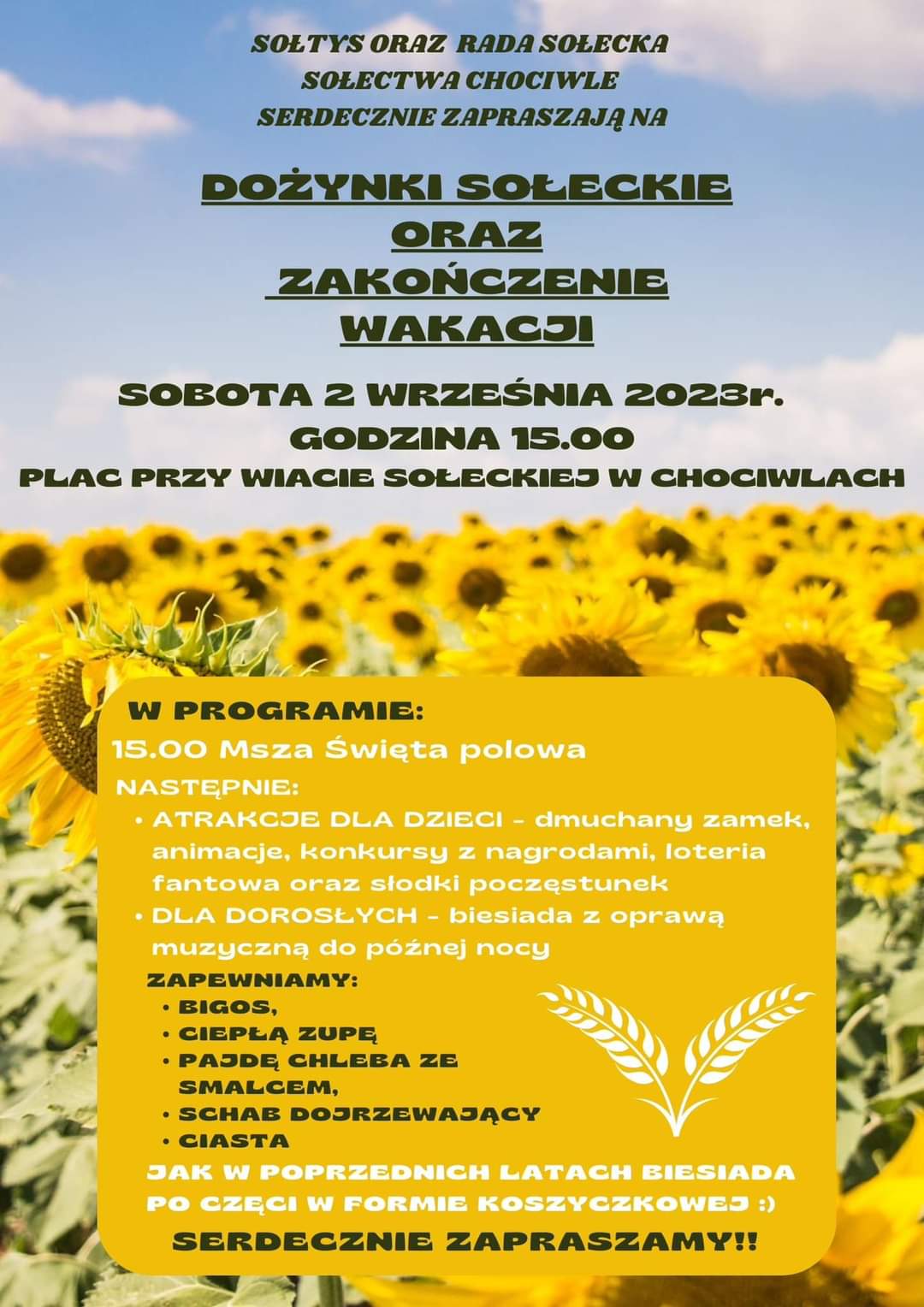 SOŁTYS ORAZ RADA SOŁECKA
SOŁECTWA CHOCIWLE
SERDECZNIE ZAPRASZAJĄ NA

DOŻYNKI SOŁECKIE
ORAZ
ZAKOŃCZENIE
WAKACJI

SOBOTA 2 WRZEŚNIA 2023r.
GODZINA 15.00
PLAC PRZY WIACIE SOŁECKIEJ W CHOCIWLACH

W PROGRAMIE:
15.00 Msza Święta polowa
NASTĘPNIE:
• ATRAKCJE DLA DZIECI - dmuchany zamek, animacje, konkursy z nagrodami, loteria fantowa oraz słodki poczęstunek
• DLA DOROSŁYCH - biesiada z oprawą muzyczną do późnej nocy
ZAPEWNIAMY:
• BIGOS,
• CIEPŁĄ ZUPĘ
• PAJDĘ CHLEBA ZE SMALCEM,
• SCHAB DOJRZEWAJĄCY
• CIASTA
JAK W POPRZEDNICH LATACH BIESIADA PO CZĘCI W FORMIE KOSZYCZKOWEJ :)
SERDECZNIE ZAPRASZAMY!!